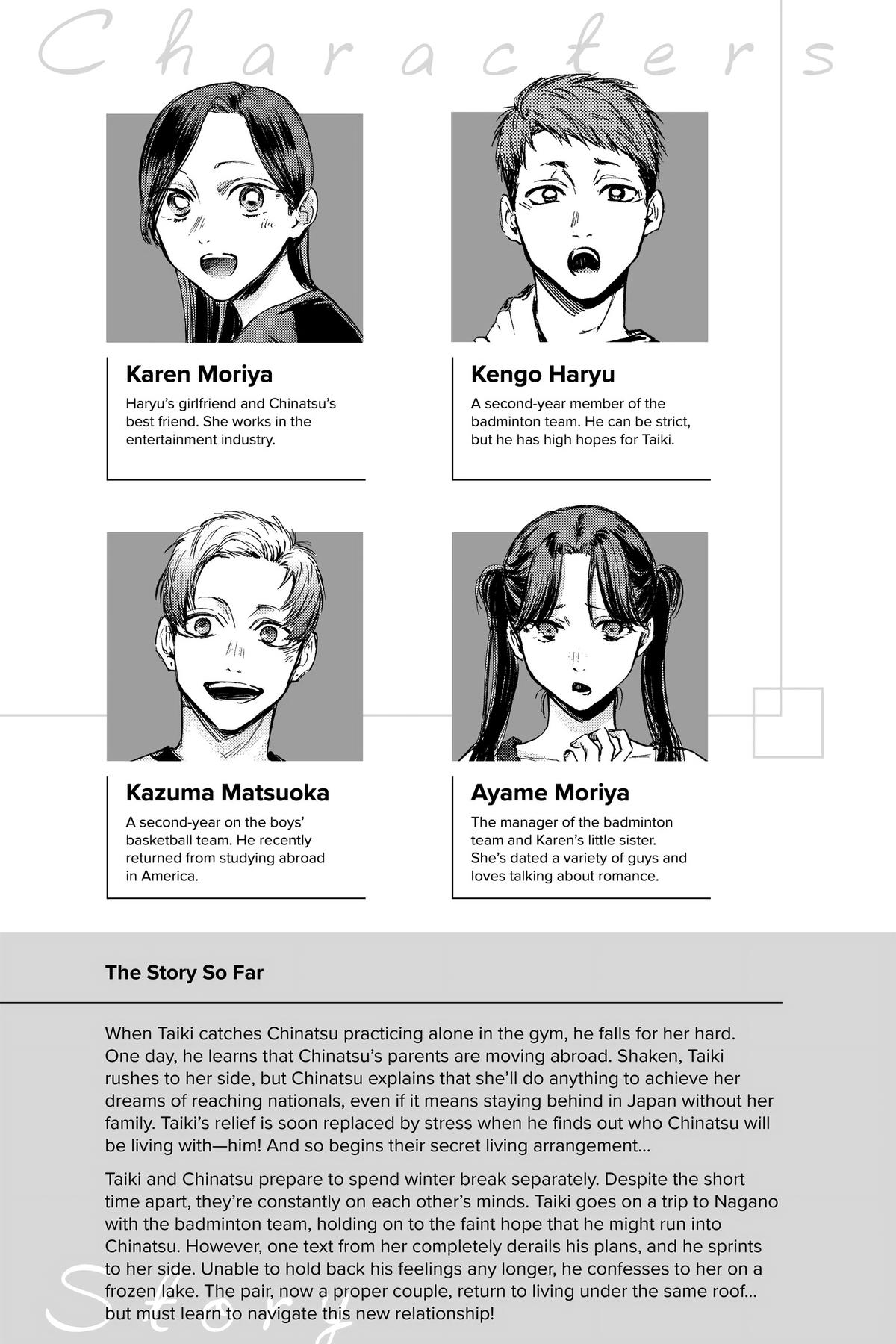 Characters

Karen Moriya

Haryu's girlfriend and Chinatsu's best friend. She works in the entertainment industry.

Kengo Haryu

A second-year member of the badminton team. He can be strict, but he has high hopes for Taiki.

Kazuma Matsuoka

A second-year on the boys' basketball team. He recently returned from studying abroad in America.

Ayame Moriya

The manager of the badminton team and Karen's little sister. She's dated a variety of guys and loves talking about romance.

The Story So Far

When Taiki catches Chinatsu practicing alone in the gym, he falls for her hard. One day, he learns that Chinatsu's parents are moving abroad. Shaken, Taiki rushes to her side, but Chinatsu explains that she'll do anything to achieve her dreams of reaching nationals, even if it means staying behind in Japan without her family. Taiki's relief is soon replaced by stress when he finds out who Chinatsu will be living with—him! And so begins their secret living arrangement...

Taiki and Chinatsu prepare to spend winter break separately. Despite the short time apart, they're constantly on each other's minds. Taiki goes on a trip to Nagano with the badminton team, holding on to the faint hope that he might run into Chinatsu. However, one text from her completely derails his plans, and he sprints to her side. Unable to hold back his feelings any longer, he confesses to her on a frozen lake. The pair, now a proper couple, return to living under the same roof... but must learn to navigate this new relationship!

Story